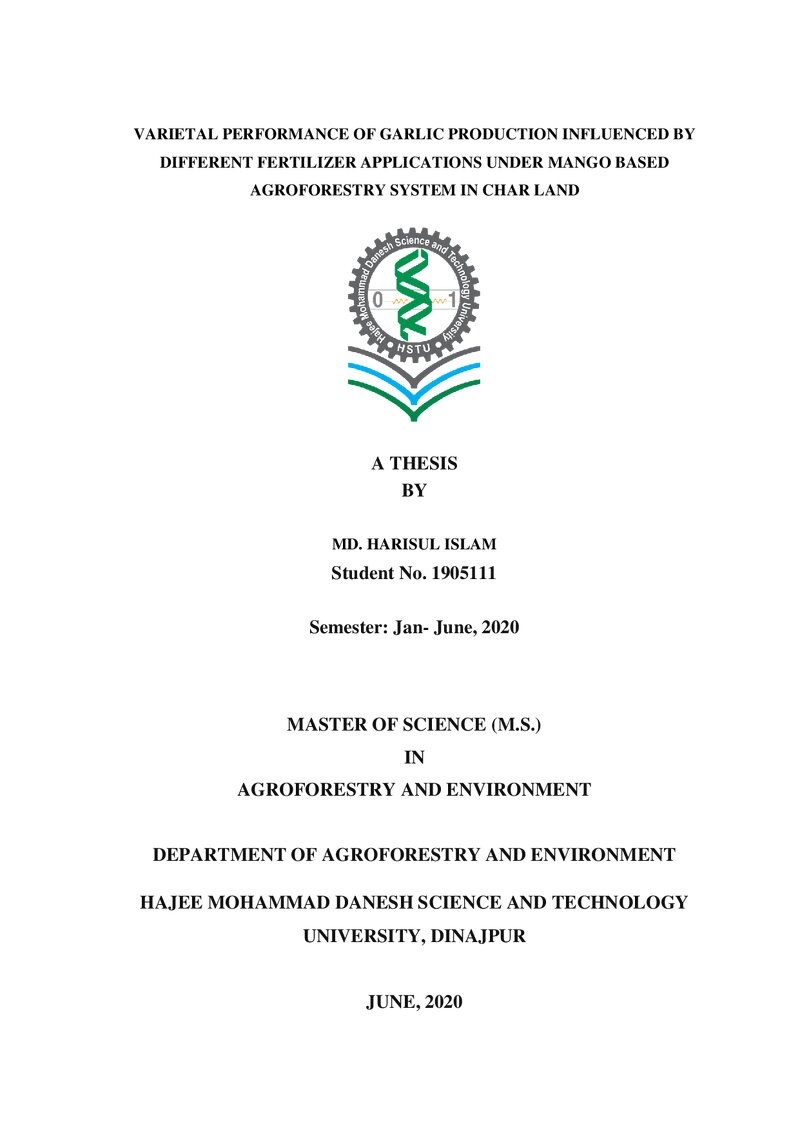 VARIETAL PERFORMANCE OF GARLIC PRODUCTION INFLUENCED BY DIFFERENT FERTILIZER APPLICATIONS UNDER MANGO BASED AGROFORESTRY SYSTEM IN CHAR LAND

Hajee Mohammad Danesh Science and Technology University

0 1

HSTU

A THESIS
BY

MD. HARISUL ISLAM
Student No. 1905111

Semester: Jan- June, 2020

MASTER OF SCIENCE (M.S.)
IN
AGROFORESTRY AND ENVIRONMENT

DEPARTMENT OF AGROFORESTRY AND ENVIRONMENT

HAJEE MOHAMMAD DANESH SCIENCE AND TECHNOLOGY UNIVERSITY, DINAJPUR

JUNE, 2020